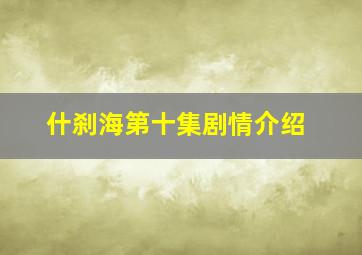 什刹海第十集剧情介绍